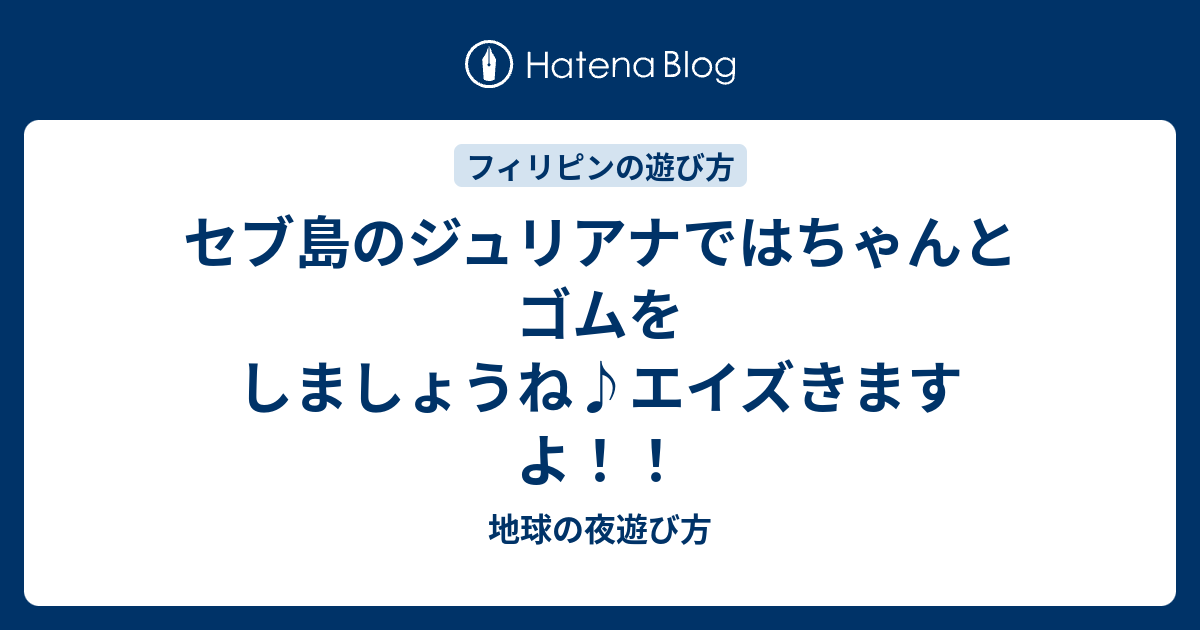 Hatena Blog

フィリピンの遊び方

セブ島のジュリアナではちゃんとゴムをしましょうね♪エイズきますよ！！

地球の夜遊び方